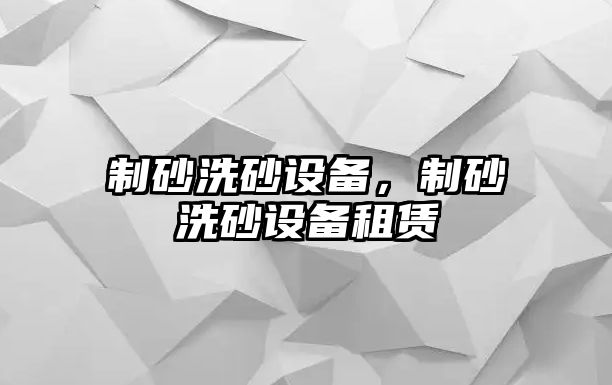 制砂洗砂设备，制砂洗砂设备租赁